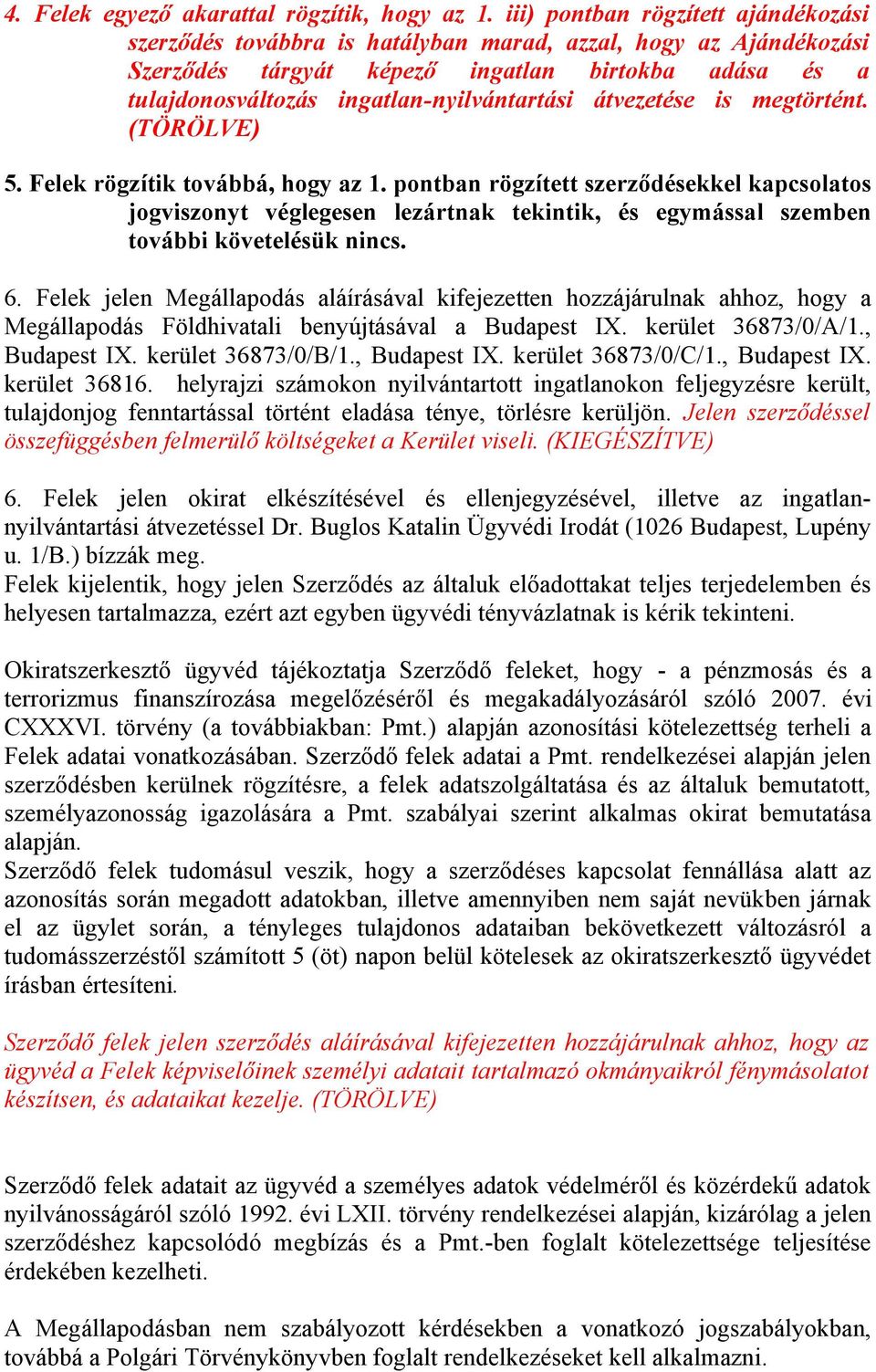 4. Felek egyező akarattal rögzítik, hogy az 1. iii) pontban rögzített ajándékozási szerződés továbbra is hatályban marad, azzal, hogy az Ajándékozási Szerződés tárgyát képező ingatlan birtokba adása és a tulajdonosváltozás ingatlan-nyilvántartási átvezetése is megtörtént. (TÖRÖLVE)

5. Felek rögzítik továbbá, hogy az 1. pontban rögzített szerződésekkel kapcsolatos jogviszonyt véglegesen lezártnak tekintik, és egymással szemben további követelésük nincs.

6. Felek jelen Megállapodás aláírásával kifejezetten hozzájárulnak ahhoz, hogy a Megállapodás Földhivatali benyújtásával a Budapest IX. kerület 36873/0/A/1., Budapest IX. kerület 36873/0/B/1., Budapest IX. kerület 36873/0/C/1., Budapest IX. kerület 36816. helyrajzi számokon nyilvántartott ingatlanokon feljegyzésre került, tulajdonjog fenntartással történt eladása ténye, törlésre kerüljön. Jelen szerződéssel összefüggésben felmerülő költségeket a Kerület viseli. (KIEGÉSZÍTVE)

6. Felek jelen okirat elkészítésével és ellenjegyzésével, illetve az ingatlan-nyilvántartási átvezetéssel Dr. Buglos Katalin Ügyvédi Irodát (1026 Budapest, Lupény u. 1/B.) bízzák meg.
Felek kijelentik, hogy jelen Szerződés az általuk előadottakat teljes terjedelemben és helyesen tartalmazza, ezért azt egyben ügyvédi tényvázlatnak is kérik tekinteni.

Okiratszerkesztő ügyvéd tájékoztatja Szerződő feleket, hogy - a pénzmosás és a terrorizmus finanszírozása megelőzéséről és megakadályozásáról szóló 2007. évi CXXXVI. törvény (a továbbiakban: Pmt.) alapján azonosítási kötelezettség terheli a Felek adatai vonatkozásában. Szerződő felek adatai a Pmt. rendelkezései alapján jelen szerződésben kerülnek rögzítésre, a felek adatszolgáltatása és az általuk bemutatott, személyazonosság igazolására a Pmt. szabályai szerint alkalmas okirat bemutatása alapján.
Szerződő felek tudomásul veszik, hogy a szerződéses kapcsolat fennállása alatt az azonosítás során megadott adatokban, illetve amennyiben nem saját nevükben járnak el az ügylet során, a tényleges tulajdonos adataiban bekövetkezett változásról a tudomásszerzéstől számított 5 (öt) napon belül kötelesek az okiratszerkesztő ügyvédet írásban értesíteni.

Szerződő felek jelen szerződés aláírásával kifejezetten hozzájárulnak ahhoz, hogy az ügyvéd a Felek képviselőinek személyi adatait tartalmazó okmányaikról fénymásolatot készítsen, és adataikat kezelje. (TÖRÖLVE)

Szerződő felek adatait az ügyvéd a személyes adatok védelméről és közérdekű adatok nyilvánosságáról szóló 1992. évi LXII. törvény rendelkezései alapján, kizárólag a jelen szerződéshez kapcsolódó megbízás és a Pmt.-ben foglalt kötelezettsége teljesítése érdekében kezelheti.

A Megállapodásban nem szabályozott kérdésekben a vonatkozó jogszabályokban, továbbá a Polgári Törvénykönyvben foglalt rendelkezéseket kell alkalmazni.